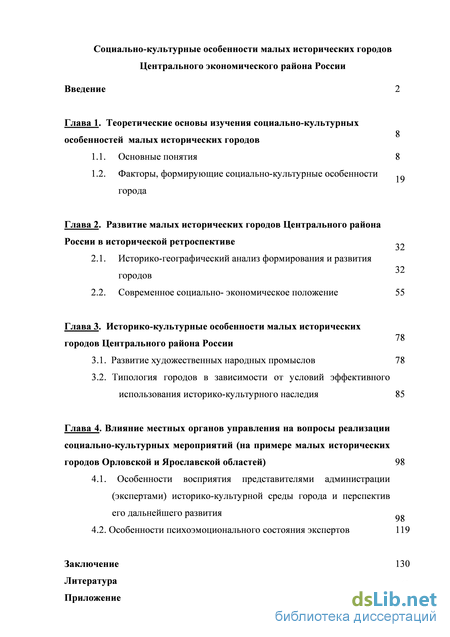 Социально-культурные особенности малых исторических городов Центрального экономического района России

Введение 2

Глава 1. Теоретические основы изучения социально-культурных особенностей малых исторических городов 8

1.1. Основные понятия 8

1.2. Факторы, формирующие социально-культурные особенности города 19

Глава 2. Развитие малых исторических городов Центрального района России в исторической ретроспективе 32

2.1. Историко-географический анализ формирования и развития городов 32

2.2. Современное социально- экономическое положение 55

Глава 3. Историко-культурные особенности малых исторических городов Центрального района России 78

3.1. Развитие художественных народных промыслов 78

3.2. Типология городов в зависимости от условий эффективного использования историко-культурного наследия 85

Глава 4. Влияние местных органов управления на вопросы реализации социально-культурных мероприятий (на примере малых исторических городов Орловской и Ярославской областей) 98

4.1. Особенности восприятия представителями администрации (экспертами) историко-культурной среды города и перспектив его дальнейшего развития 98

4.2. Особенности психоэмоционального состояния экспертов 119

Заключение 130

Литература

Приложение

dsLib.net
библиотека диссертаций